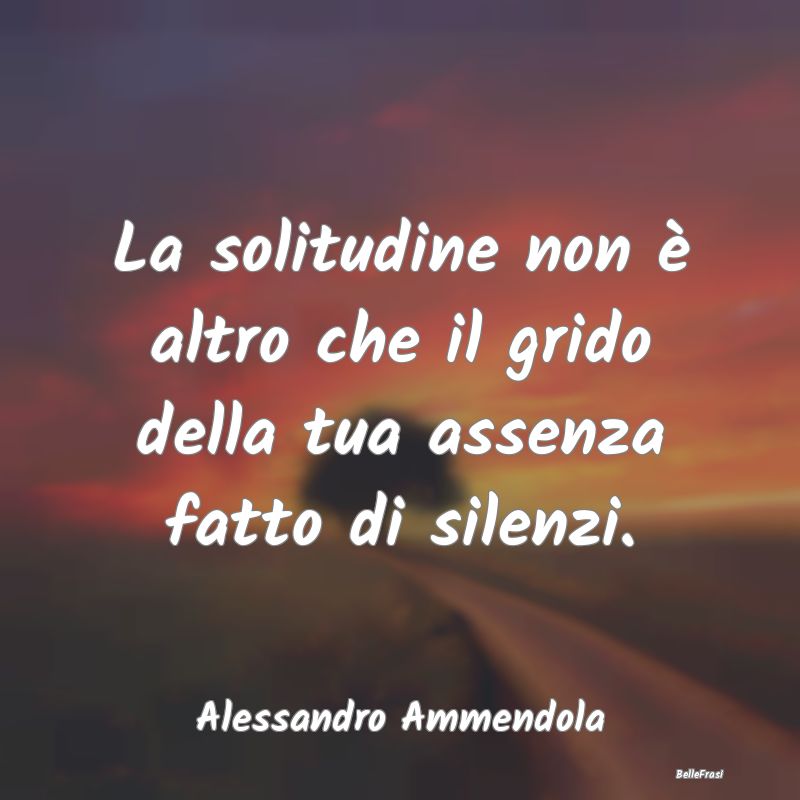 La solitudine non è altro che il grido della tua assenza fatto di silenzi.

Alessandro Ammendola

BelleFrasi